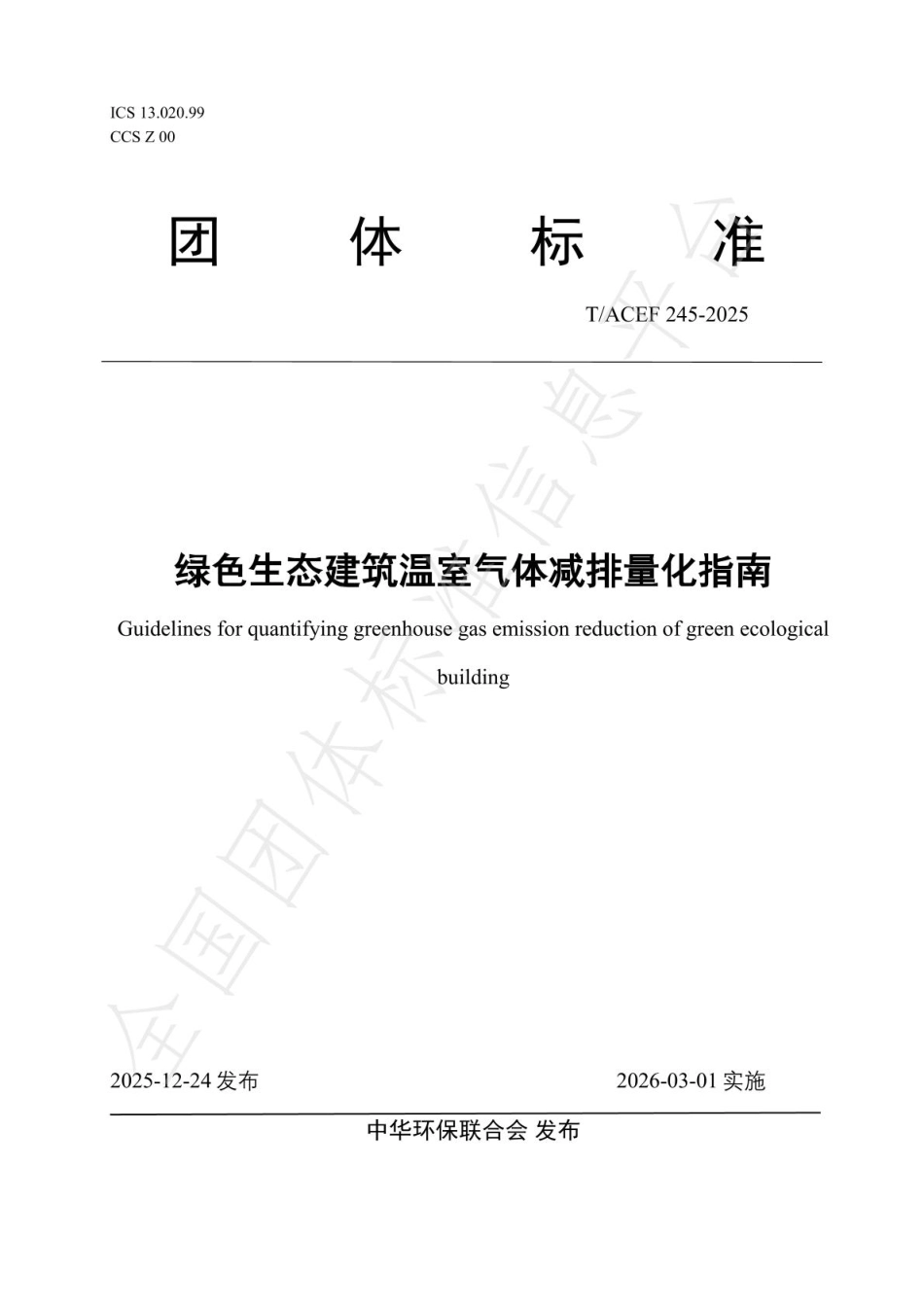 ICS 13.020.99
CCS Z 00

团 体 标 准

T/ACEF 245-2025

绿色生态建筑温室气体减排量化指南

Guidelines for quantifying greenhouse gas emission reduction of green ecological building

2025-12-24 发布 2026-03-01 实施

中华环保联合会 发布

全国团体标准信息平台